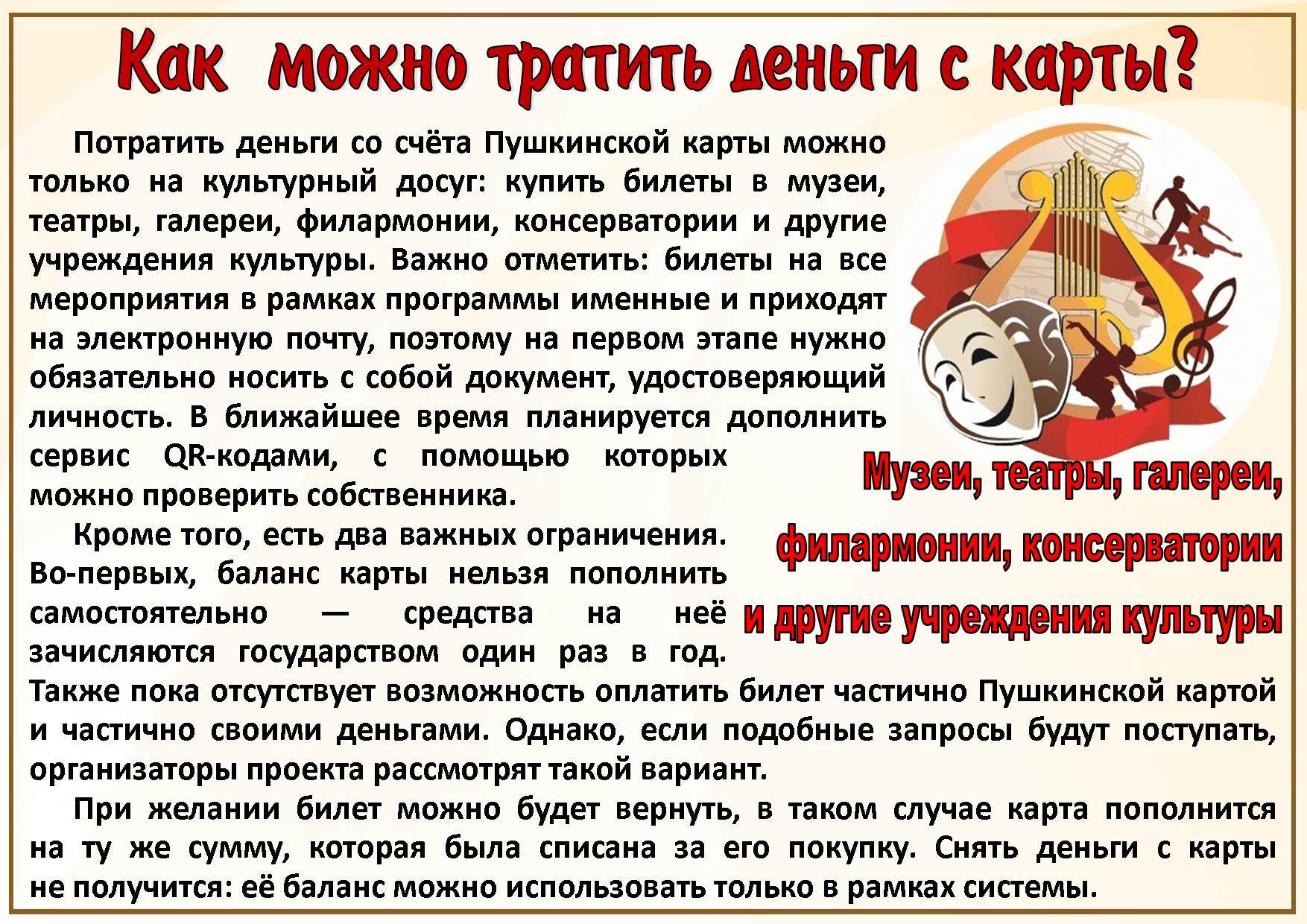 Как можно тратить деньги с карты?

Потратить деньги со счёта Пушкинской карты можно только на культурный досуг: купить билеты в музеи, театры, галереи, филармонии, консерватории и другие учреждения культуры. Важно отметить: билеты на все мероприятия в рамках программы именные и приходят на электронную почту, поэтому на первом этапе нужно обязательно носить с собой документ, удостоверяющий личность. В ближайшее время планируется дополнить сервис QR-кодами, с помощью которых можно проверить собственника.

Кроме того, есть два важных ограничения. Во-первых, баланс карты нельзя пополнить самостоятельно — средства на неё зачисляются государством один раз в год. Также пока отсутствует возможность оплатить билет частично Пушкинской картой и частично своими деньгами. Однако, если подобные запросы будут поступать, организаторы проекта рассмотрят такой вариант.

При желании билет можно будет вернуть, в таком случае карта пополнится на ту же сумму, которая была списана за его покупку. Снять деньги с карты не получится: её баланс можно использовать только в рамках системы.

Музеи, театры, галереи,
филармонии, консерватории
и другие учреждения культуры